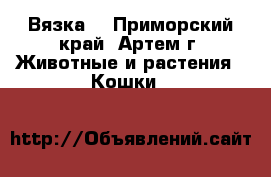 Вязка    Приморский край  Артем г  Животные и растения  Кошки

http://Объявлений.сайт